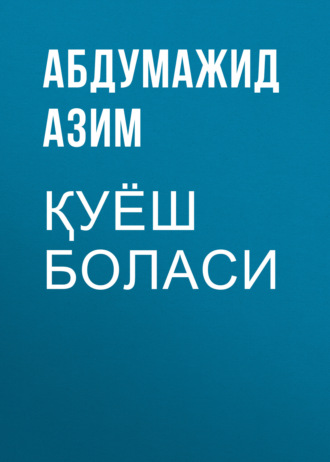 АБДУМАЖИД АЗИМ

ҚУЁШ БОЛАСИ